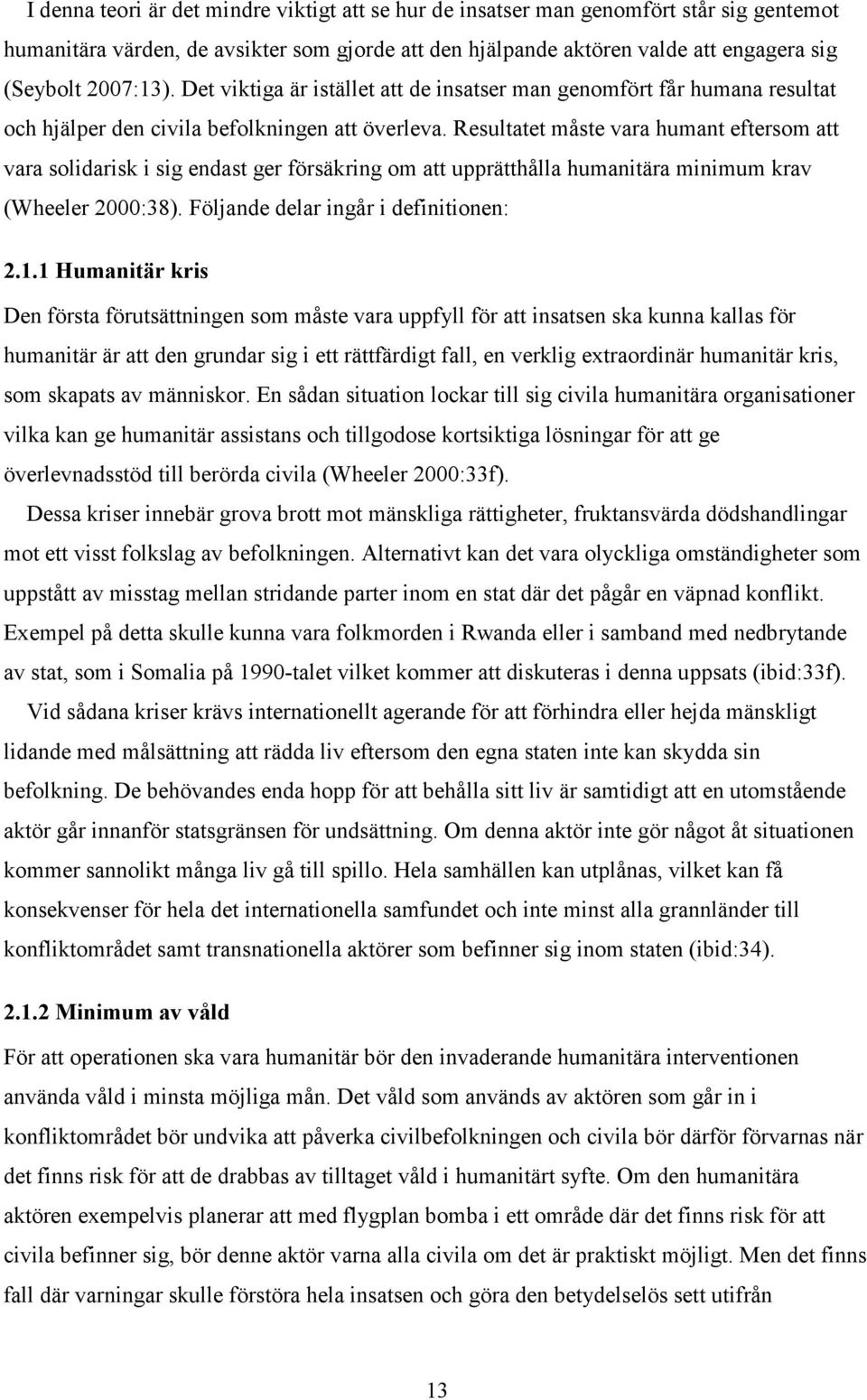 I denna teori är det mindre viktigt att se hur de insatser man genomfört står sig gentemot humanitära värden, de avsikter som gjorde att den hjälpande aktören valde att engagera sig (Seybolt 2007:13). Det viktiga är istället att de insatser man genomfört får humana resultat och hjälper den civila befolkningen att överleva. Resultatet måste vara humant eftersom att vara solidarisk i sig endast ger försäkring om att upprätthålla humanitära minimum krav (Wheeler 2000:38). Följande delar ingår i definitionen:

2.1.1 Humanitär kris

Den första förutsättningen som måste vara uppfyll för att insatsen ska kunna kallas för humanitär är att den grundar sig i ett rättfärdigt fall, en verklig extraordinär humanitär kris, som skapats av människor. En sådan situation lockar till sig civila humanitära organisationer vilka kan ge humanitär assistans och tillgodose kortsiktiga lösningar för att ge överlevnadsstöd till berörda civila (Wheeler 2000:33f).

Dessa kriser innebär grova brott mot mänskliga rättigheter, fruktansvärda dödshandlingar mot ett visst folkslag av befolkningen. Alternativt kan det vara olyckliga omständigheter som uppstått av misstag mellan stridande parter inom en stat där det pågår en väpnad konflikt. Exempel på detta skulle kunna vara folkmorden i Rwanda eller i samband med nedbrytande av stat, som i Somalia på 1990-talet vilket kommer att diskuteras i denna uppsats (ibid:33f).

Vid sådana kriser krävs internationellt agerande för att förhindra eller hejda mänskligt lidande med målsättning att rädda liv eftersom den egna staten inte kan skydda sin befolkning. De behövandes enda hopp för att behålla sitt liv är samtidigt att en utomstående aktör går innanför statsgränsen för undsättning. Om denna aktör inte gör något åt situationen kommer sannolikt många liv gå till spillo. Hela samhällen kan utplånas, vilket kan få konsekvenser för hela det internationella samfundet och inte minst alla grannländer till konfliktområdet samt transnationella aktörer som befinner sig inom staten (ibid:34).

2.1.2 Minimum av våld

För att operationen ska vara humanitär bör den invaderande humanitära interventionen använda våld i minsta möjliga mån. Det våld som används av aktören som går in i konfliktområdet bör undvika att påverka civilbefolkningen och civila bör därför förvarnas när det finns risk för att de drabbas av tilltaget våld i humanitärt syfte. Om den humanitära aktören exempelvis planerar att med flygplan bomba i ett område där det finns risk för att civila befinner sig, bör denne aktör varna alla civila om det är praktiskt möjligt. Men det finns fall där varningar skulle förstöra hela insatsen och göra den betydelselös sett utifrån

13